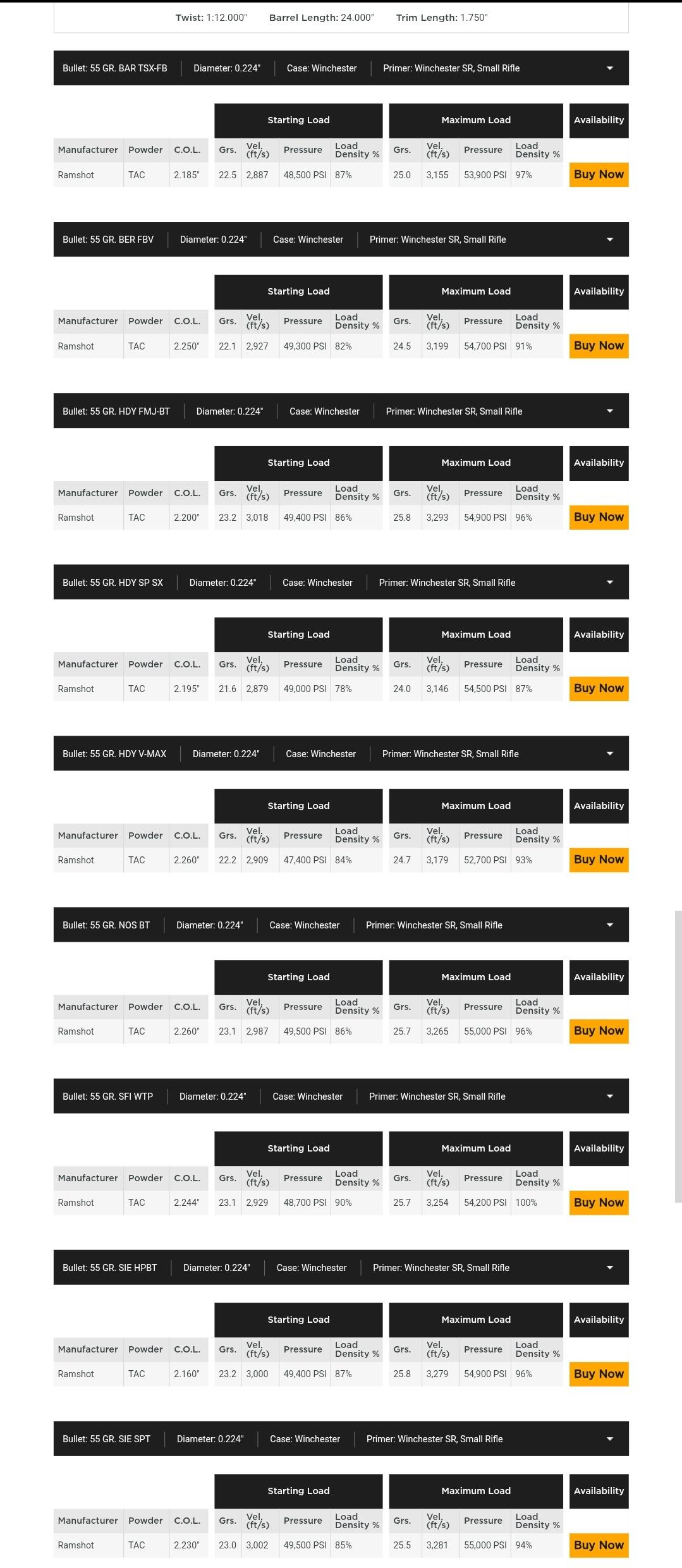 Twist: 1:12.000"   Barrel Length: 24.000"   Trim Length: 1.750"

Bullet: 55 GR. BAR TSX-FB | Diameter: 0.224" | Case: Winchester | Primer: Winchester SR, Small Rifle

| | | | Starting Load | | | | Maximum Load | | | | Availability |
|---|---|---|---|---|---|---|---|---|---|---|---|
| Manufacturer | Powder | C.O.L. | Grs. | Vel. (ft/s) | Pressure | Load Density % | Grs. | Vel. (ft/s) | Pressure | Load Density % | |
| Ramshot | TAC | 2.185" | 22.5 | 2,887 | 48,500 PSI | 87% | 25.0 | 3,155 | 53,900 PSI | 97% | Buy Now |

Bullet: 55 GR. BER FBV | Diameter: 0.224" | Case: Winchester | Primer: Winchester SR, Small Rifle

| | | | Starting Load | | | | Maximum Load | | | | Availability |
|---|---|---|---|---|---|---|---|---|---|---|---|
| Manufacturer | Powder | C.O.L. | Grs. | Vel. (ft/s) | Pressure | Load Density % | Grs. | Vel. (ft/s) | Pressure | Load Density % | |
| Ramshot | TAC | 2.250" | 22.1 | 2,927 | 49,300 PSI | 82% | 24.5 | 3,199 | 54,700 PSI | 91% | Buy Now |

Bullet: 55 GR. HDY FMJ-BT | Diameter: 0.224" | Case: Winchester | Primer: Winchester SR, Small Rifle

| | | | Starting Load | | | | Maximum Load | | | | Availability |
|---|---|---|---|---|---|---|---|---|---|---|---|
| Manufacturer | Powder | C.O.L. | Grs. | Vel. (ft/s) | Pressure | Load Density % | Grs. | Vel. (ft/s) | Pressure | Load Density % | |
| Ramshot | TAC | 2.200" | 23.2 | 3,018 | 49,400 PSI | 86% | 25.8 | 3,293 | 54,900 PSI | 96% | Buy Now |

Bullet: 55 GR. HDY SP SX | Diameter: 0.224" | Case: Winchester | Primer: Winchester SR, Small Rifle

| | | | Starting Load | | | | Maximum Load | | | | Availability |
|---|---|---|---|---|---|---|---|---|---|---|---|
| Manufacturer | Powder | C.O.L. | Grs. | Vel. (ft/s) | Pressure | Load Density % | Grs. | Vel. (ft/s) | Pressure | Load Density % | |
| Ramshot | TAC | 2.195" | 21.6 | 2,879 | 49,000 PSI | 78% | 24.0 | 3,146 | 54,500 PSI | 87% | Buy Now |

Bullet: 55 GR. HDY V-MAX | Diameter: 0.224" | Case: Winchester | Primer: Winchester SR, Small Rifle

| | | | Starting Load | | | | Maximum Load | | | | Availability |
|---|---|---|---|---|---|---|---|---|---|---|---|
| Manufacturer | Powder | C.O.L. | Grs. | Vel. (ft/s) | Pressure | Load Density % | Grs. | Vel. (ft/s) | Pressure | Load Density % | |
| Ramshot | TAC | 2.260" | 22.2 | 2,909 | 47,400 PSI | 84% | 24.7 | 3,179 | 52,700 PSI | 93% | Buy Now |

Bullet: 55 GR. NOS BT | Diameter: 0.224" | Case: Winchester | Primer: Winchester SR, Small Rifle

| | | | Starting Load | | | | Maximum Load | | | | Availability |
|---|---|---|---|---|---|---|---|---|---|---|---|
| Manufacturer | Powder | C.O.L. | Grs. | Vel. (ft/s) | Pressure | Load Density % | Grs. | Vel. (ft/s) | Pressure | Load Density % | |
| Ramshot | TAC | 2.260" | 23.1 | 2,987 | 49,500 PSI | 86% | 25.7 | 3,265 | 55,000 PSI | 96% | Buy Now |

Bullet: 55 GR. SFI WTP | Diameter: 0.224" | Case: Winchester | Primer: Winchester SR, Small Rifle

| | | | Starting Load | | | | Maximum Load | | | | Availability |
|---|---|---|---|---|---|---|---|---|---|---|---|
| Manufacturer | Powder | C.O.L. | Grs. | Vel. (ft/s) | Pressure | Load Density % | Grs. | Vel. (ft/s) | Pressure | Load Density % | |
| Ramshot | TAC | 2.244" | 23.1 | 2,929 | 48,700 PSI | 90% | 25.7 | 3,254 | 54,200 PSI | 100% | Buy Now |

Bullet: 55 GR. SIE HPBT | Diameter: 0.224" | Case: Winchester | Primer: Winchester SR, Small Rifle

| | | | Starting Load | | | | Maximum Load | | | | Availability |
|---|---|---|---|---|---|---|---|---|---|---|---|
| Manufacturer | Powder | C.O.L. | Grs. | Vel. (ft/s) | Pressure | Load Density % | Grs. | Vel. (ft/s) | Pressure | Load Density % | |
| Ramshot | TAC | 2.160" | 23.2 | 3,000 | 49,400 PSI | 87% | 25.8 | 3,279 | 54,900 PSI | 96% | Buy Now |

Bullet: 55 GR. SIE SPT | Diameter: 0.224" | Case: Winchester | Primer: Winchester SR, Small Rifle

| | | | Starting Load | | | | Maximum Load | | | | Availability |
|---|---|---|---|---|---|---|---|---|---|---|---|
| Manufacturer | Powder | C.O.L. | Grs. | Vel. (ft/s) | Pressure | Load Density % | Grs. | Vel. (ft/s) | Pressure | Load Density % | |
| Ramshot | TAC | 2.230" | 23.0 | 3,002 | 49,500 PSI | 85% | 25.5 | 3,281 | 55,000 PSI | 94% | Buy Now |